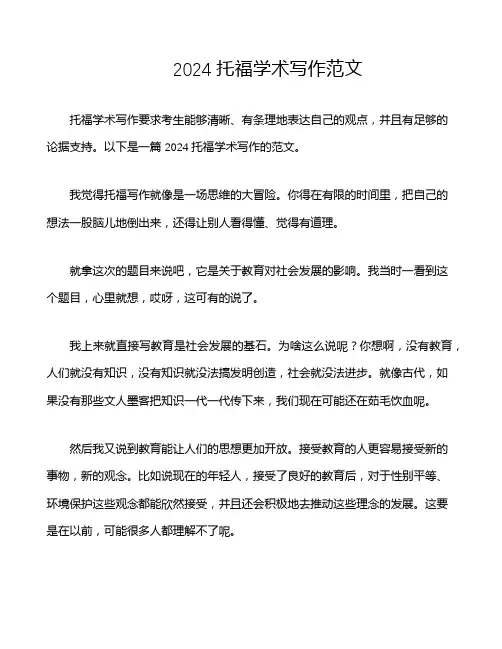 2024 托福学术写作范文

托福学术写作要求考生能够清晰、有条理地表达自己的观点，并且有足够的论据支持。以下是一篇 2024 托福学术写作的范文。

我觉得托福写作就像是一场思维的大冒险。你得在有限的时间里，把自己的想法一股脑儿地倒出来，还得让别人看得懂、觉得有道理。

就拿这次的题目来说吧，它是关于教育对社会发展的影响。我当时一看到这个题目，心里就想，哎呀，这可有的说了。

我上来就直接写教育是社会发展的基石。为啥这么说呢？你想啊，没有教育，人们就没有知识，没有知识就没法搞发明创造，社会就没法进步。就像古代，如果没有那些文人墨客把知识一代一代传下来，我们现在可能还在茹毛饮血呢。

然后我又说到教育能让人们的思想更加开放。接受教育的人更容易接受新的事物，新的观念。比如说现在的年轻人，接受了良好的教育后，对于性别平等、环境保护这些观念都能欣然接受，并且还会积极地去推动这些理念的发展。这要是在以前，可能很多人都理解不了呢。